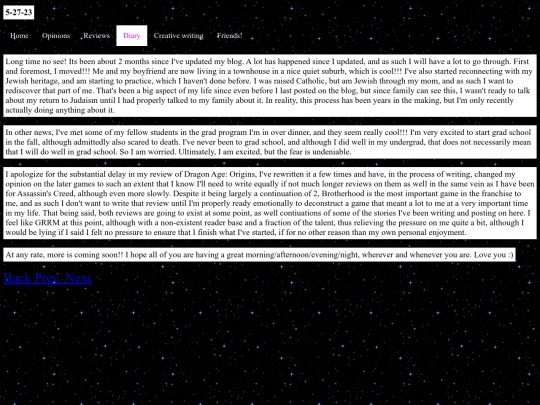 5-27-23

Home Opinions Reviews Diary Creative writing Friends!

Long time no see! Its been about 2 months since I've updated my blog. A lot has happened since I updated, and as such I will have a lot to go through. First and foremost, I moved!!! Me and my boyfriend are now living in a townhouse in a nice quiet suburb, which is cool!!! I've also started reconnecting with my Jewish heritage, and am starting to practice, which I haven't done before. I was raised Catholic, but am Jewish through my mom, and as such I want to rediscover that part of me. That's been a big aspect of my life since even before I last posted on the blog, but since family can see this, I wasn't ready to talk about my return to Judaism until I had properly talked to my family about it. In reality, this process has been years in the making, but I'm only recently actually doing anything about it.

In other news, I've met some of my fellow students in the grad program I'm in over dinner, and they seem really cool!!! I'm very excited to start grad school in the fall, although admittedly also scared to death. I've never been to grad school, and although I did well in my undergrad, that does not necessarily mean that I will do well in grad school. So I am worried. Ultimately, I am excited, but the fear is undeniable.

I apologize for the substantial delay in my review of Dragon Age: Origins, I've rewritten it a few times and have, in the process of writing, changed my opinion on the later games to such an extent that I know I'll need to write equally if not much longer reviews on them as well in the same vein as I have been for Assassin's Creed, although even more slowly. Despite it being largely a continuation of 2, Brotherhood is the most important game in the franchise to me, and as such I don't want to write that review until I'm properly ready emotionally to deconstruct a game that meant a lot to me at a very important time in my life. That being said, both reviews are going to exist at some point, as well contiuations of some of the stories I've been writing and posting on here. I feel like GRRM at this point, although with a non-existent reader base and a fraction of the talent, thus relieving the pressure on me quite a bit, although I would be lying if I said I felt no pressure to ensure that I finish what I've started, if for no other reason than my own personal enjoyment.

At any rate, more is coming soon!! I hope all of you are having a great morning/afternoon/evening/night, wherever and whenever you are. Love you :)

Back Prev. Next